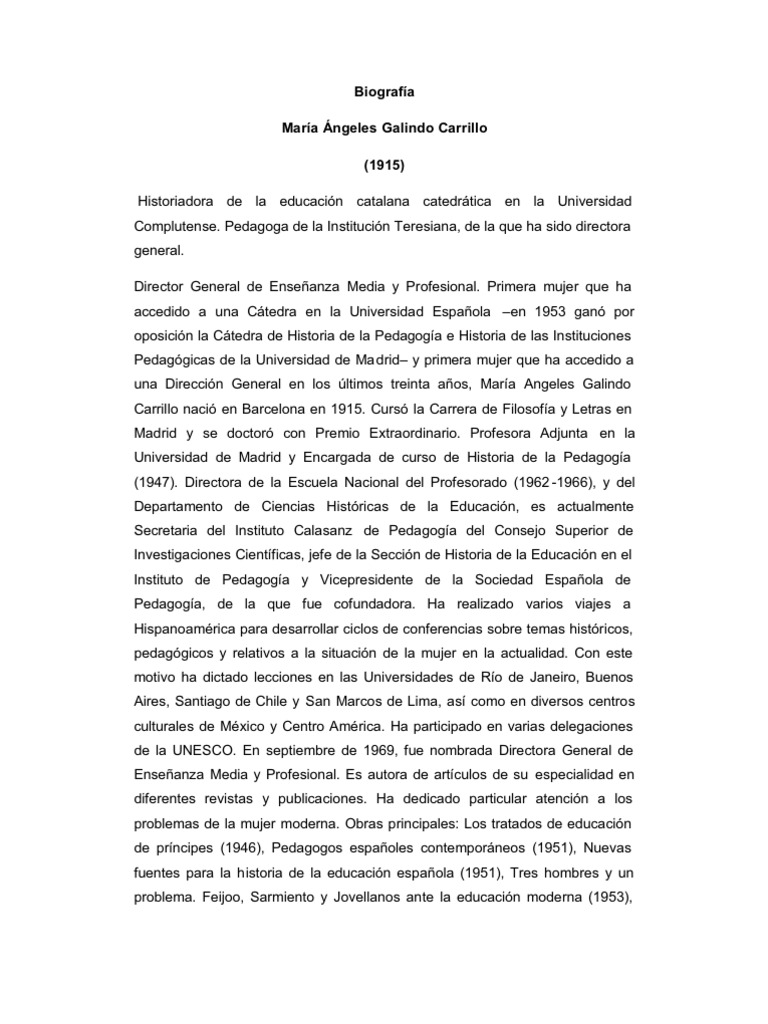 Biografía

María Ángeles Galindo Carrillo

(1915)

Historiadora de la educación catalana catedrática en la Universidad Complutense. Pedagoga de la Institución Teresiana, de la que ha sido directora general.

Director General de Enseñanza Media y Profesional. Primera mujer que ha accedido a una Cátedra en la Universidad Española –en 1953 ganó por oposición la Cátedra de Historia de la Pedagogía e Historia de las Instituciones Pedagógicas de la Universidad de Madrid– y primera mujer que ha accedido a una Dirección General en los últimos treinta años, María Angeles Galindo Carrillo nació en Barcelona en 1915. Cursó la Carrera de Filosofía y Letras en Madrid y se doctoró con Premio Extraordinario. Profesora Adjunta en la Universidad de Madrid y Encargada de curso de Historia de la Pedagogía (1947). Directora de la Escuela Nacional del Profesorado (1962-1966), y del Departamento de Ciencias Históricas de la Educación, es actualmente Secretaria del Instituto Calasanz de Pedagogía del Consejo Superior de Investigaciones Científicas, jefe de la Sección de Historia de la Educación en el Instituto de Pedagogía y Vicepresidente de la Sociedad Española de Pedagogía, de la que fue cofundadora. Ha realizado varios viajes a Hispanoamérica para desarrollar ciclos de conferencias sobre temas históricos, pedagógicos y relativos a la situación de la mujer en la actualidad. Con este motivo ha dictado lecciones en las Universidades de Río de Janeiro, Buenos Aires, Santiago de Chile y San Marcos de Lima, así como en diversos centros culturales de México y Centro América. Ha participado en varias delegaciones de la UNESCO. En septiembre de 1969, fue nombrada Directora General de Enseñanza Media y Profesional. Es autora de artículos de su especialidad en diferentes revistas y publicaciones. Ha dedicado particular atención a los problemas de la mujer moderna. Obras principales: Los tratados de educación de príncipes (1946), Pedagogos españoles contemporáneos (1951), Nuevas fuentes para la historia de la educación española (1951), Tres hombres y un problema. Feijoo, Sarmiento y Jovellanos ante la educación moderna (1953),